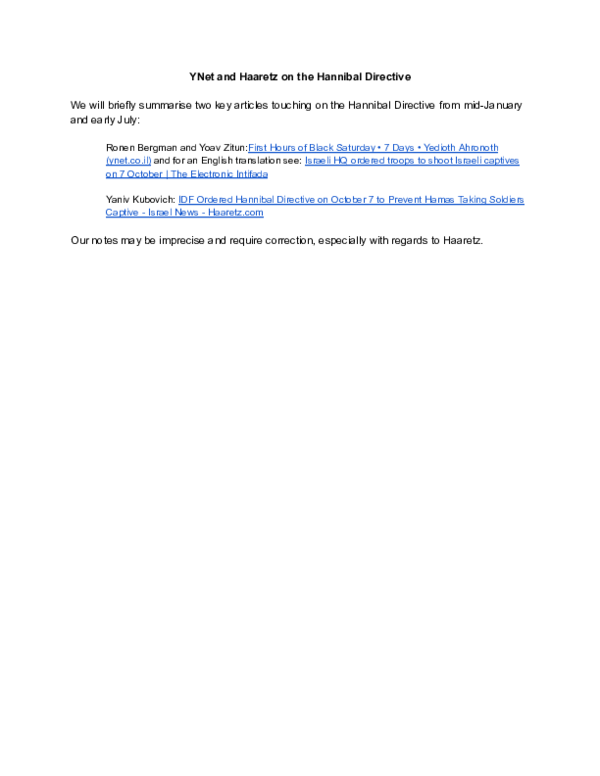 YNet and Haaretz on the Hannibal Directive

We will briefly summarise two key articles touching on the Hannibal Directive from mid-January and early July:

Ronen Bergman and Yoav Zitun:First Hours of Black Saturday • 7 Days • Yedioth Ahronoth (ynet.co.il) and for an English translation see: Israeli HQ ordered troops to shoot Israeli captives on 7 October | The Electronic Intifada

Yaniv Kubovich: IDF Ordered Hannibal Directive on October 7 to Prevent Hamas Taking Soldiers Captive - Israel News - Haaretz.com

Our notes may be imprecise and require correction, especially with regards to Haaretz.